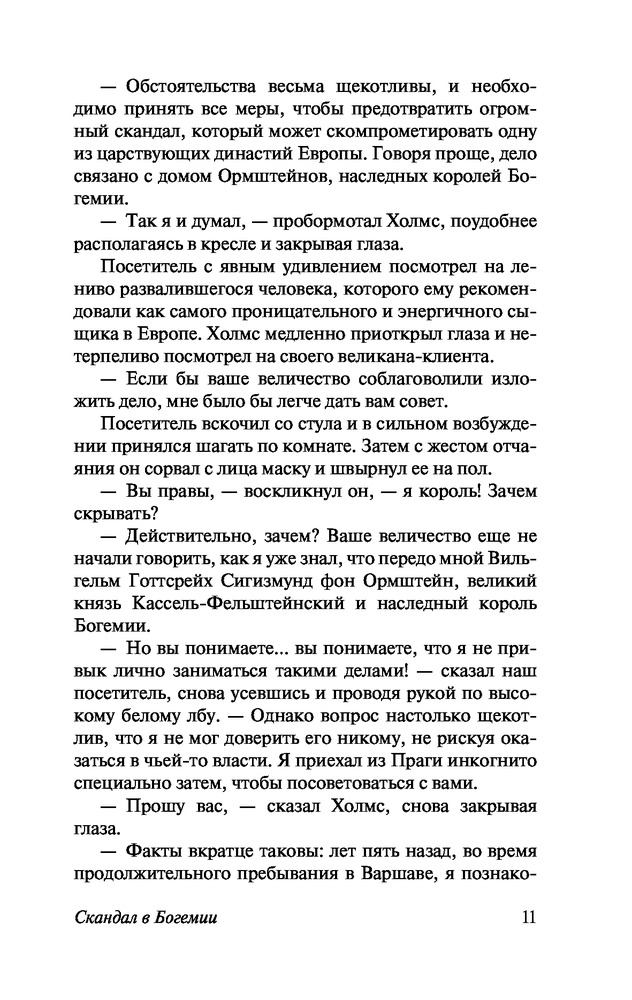 — Обстоятельства весьма щекотливы, и необходимо принять все меры, чтобы предотвратить огромный скандал, который может скомпрометировать одну из царствующих династий Европы. Говоря проще, дело связано с домом Ормштейнов, наследных королей Богемии.

— Так я и думал, — пробормотал Холмс, поудобнее располагаясь в кресле и закрывая глаза.

Посетитель с явным удивлением посмотрел на лениво развалившегося человека, которого ему рекомендовали как самого проницательного и энергичного сыщика в Европе. Холмс медленно приоткрыл глаза и нетерпеливо посмотрел на своего великана-клиента.

— Если бы ваше величество соблаговолили изложить дело, мне было бы легче дать вам совет.

Посетитель вскочил со стула и в сильном возбуждении принялся шагать по комнате. Затем с жестом отчаяния он сорвал с лица маску и швырнул ее на пол.

— Вы правы, — воскликнул он, — я король! Зачем скрывать?

— Действительно, зачем? Ваше величество еще не начали говорить, как я уже знал, что передо мной Вильгельм Готтсрейх Сигизмунд фон Ормштейн, великий князь Кассель-Фельштейнский и наследный король Богемии.

— Но вы понимаете... вы понимаете, что я не привык лично заниматься такими делами! — сказал наш посетитель, снова усевшись и проводя рукой по высокому белому лбу. — Однако вопрос настолько щекотлив, что я не мог доверить его никому, не рискуя оказаться в чьей-то власти. Я приехал из Праги инкогнито специально затем, чтобы посоветоваться с вами.

— Прошу вас, — сказал Холмс, снова закрывая глаза.

— Факты вкратце таковы: лет пять назад, во время продолжительного пребывания в Варшаве, я познако-

Скандал в Богемии 11